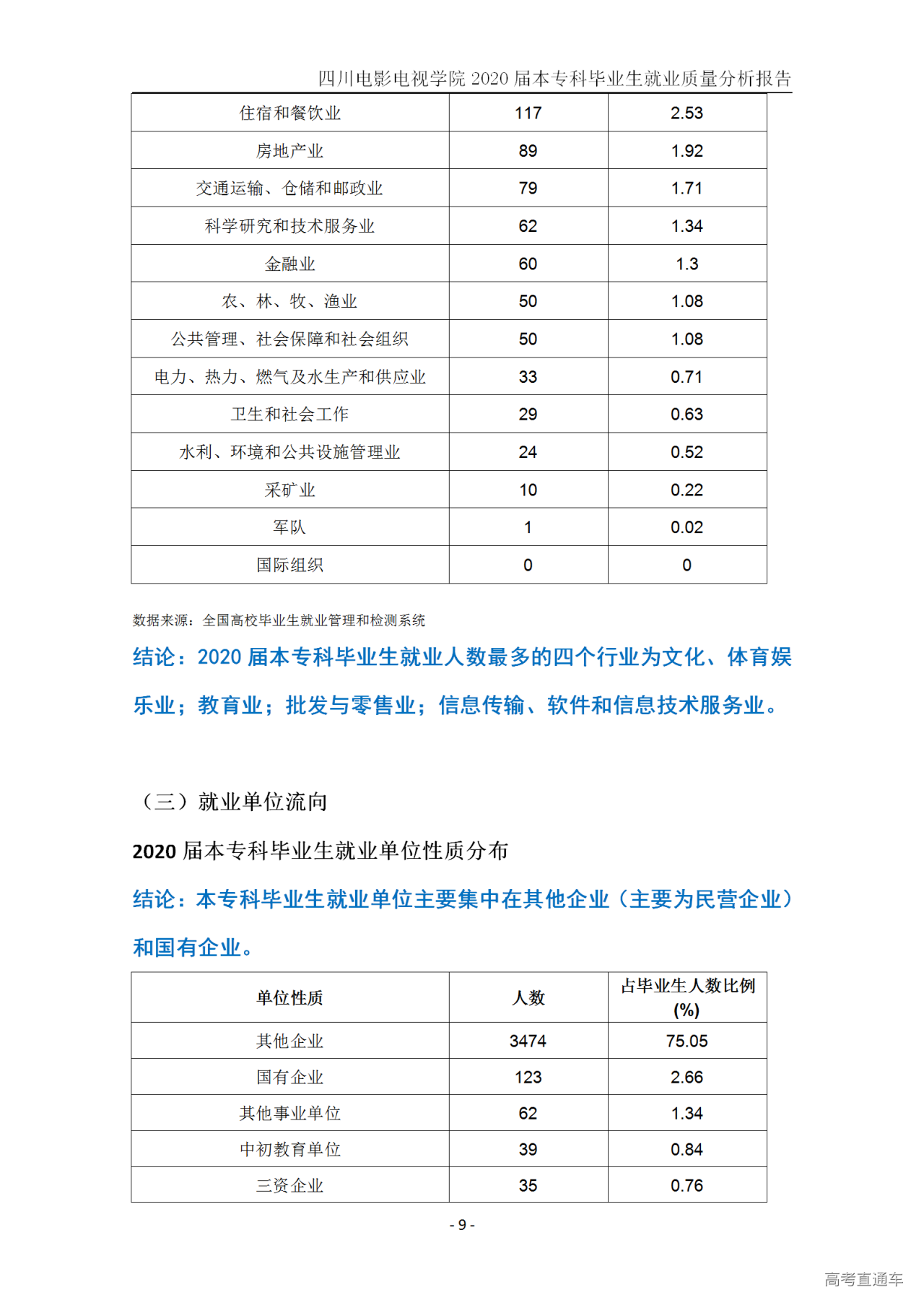 四川电影电视学院 2020 届本专科毕业生就业质量分析报告

| 住宿和餐饮业 | 117 | 2.53 |
|---|---|---|
| 房地产业 | 89 | 1.92 |
| 交通运输、仓储和邮政业 | 79 | 1.71 |
| 科学研究和技术服务业 | 62 | 1.34 |
| 金融业 | 60 | 1.3 |
| 农、林、牧、渔业 | 50 | 1.08 |
| 公共管理、社会保障和社会组织 | 50 | 1.08 |
| 电力、热力、燃气及水生产和供应业 | 33 | 0.71 |
| 卫生和社会工作 | 29 | 0.63 |
| 水利、环境和公共设施管理业 | 24 | 0.52 |
| 采矿业 | 10 | 0.22 |
| 军队 | 1 | 0.02 |
| 国际组织 | 0 | 0 |

数据来源：全国高校毕业生就业管理和检测系统

结论：2020 届本专科毕业生就业人数最多的四个行业为文化、体育娱乐业；教育业；批发与零售业；信息传输、软件和信息技术服务业。

（三）就业单位流向

2020 届本专科毕业生就业单位性质分布

结论：本专科毕业生就业单位主要集中在其他企业（主要为民营企业）和国有企业。

| 单位性质 | 人数 | 占毕业生人数比例 (%) |
|---|---|---|
| 其他企业 | 3474 | 75.05 |
| 国有企业 | 123 | 2.66 |
| 其他事业单位 | 62 | 1.34 |
| 中初教育单位 | 39 | 0.84 |
| 三资企业 | 35 | 0.76 |

- 9 -

高考直通车